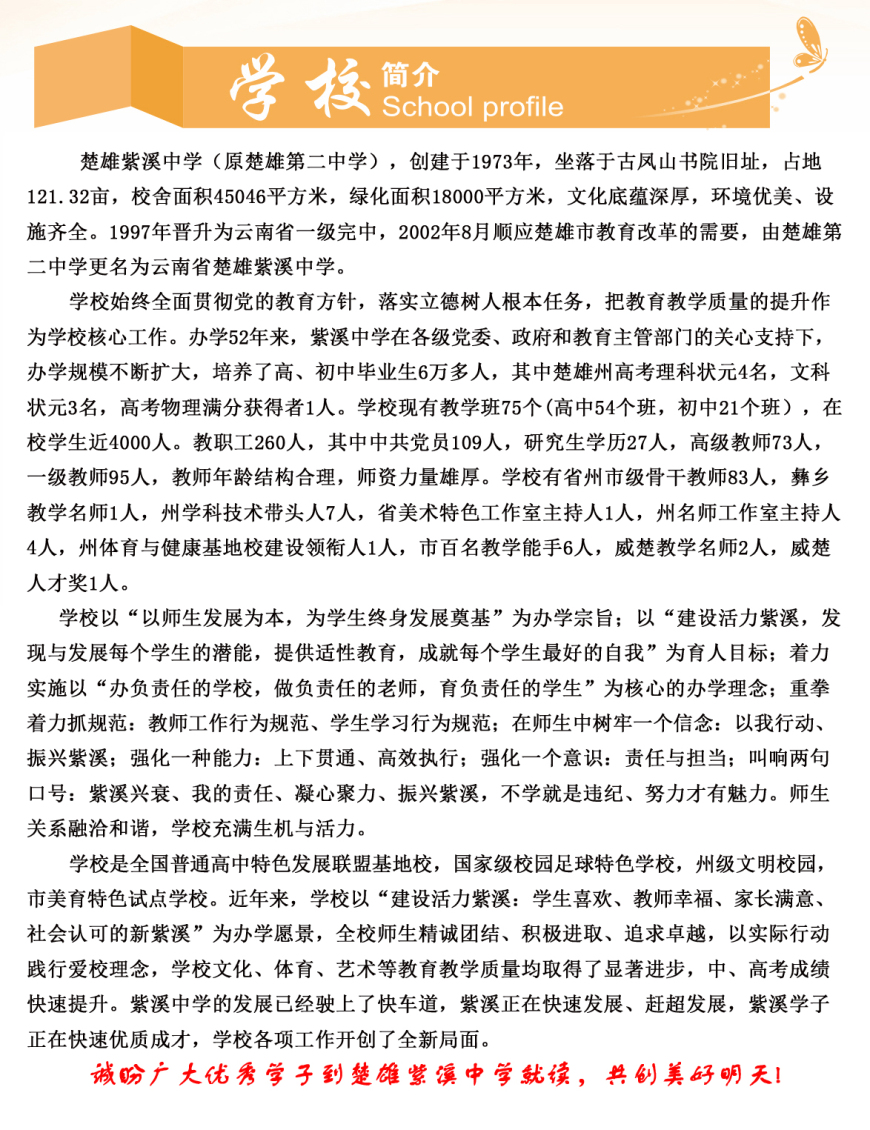 学校 简介 School profile

楚雄紫溪中学（原楚雄第二中学），创建于1973年，坐落于古凤山书院旧址，占地121.32亩，校舍面积45046平方米，绿化面积18000平方米，文化底蕴深厚，环境优美、设施齐全。1997年晋升为云南省一级完中，2002年8月顺应楚雄市教育改革的需要，由楚雄第二中学更名为云南省楚雄紫溪中学。

学校始终全面贯彻党的教育方针，落实立德树人根本任务，把教育教学质量的提升作为学校核心工作。办学52年来，紫溪中学在各级党委、政府和教育主管部门的关心支持下，办学规模不断扩大，培养了高、初中毕业生6万多人，其中楚雄州高考理科状元4名，文科状元3名，高考物理满分获得者1人。学校现有教学班75个(高中54个班，初中21个班），在校学生近4000人。教职工260人，其中中共党员109人，研究生学历27人，高级教师73人，一级教师95人，教师年龄结构合理，师资力量雄厚。学校有省州市级骨干教师83人，彝乡教学名师1人，州学科技术带头人7人，省美术特色工作室主持人1人，州名师工作室主持人4人，州体育与健康基地校建设领衔人1人，市百名教学能手6人，威楚教学名师2人，威楚人才奖1人。

学校以“以师生发展为本，为学生终身发展奠基”为办学宗旨；以“建设活力紫溪，发现与发展每个学生的潜能，提供适性教育，成就每个学生最好的自我”为育人目标；着力实施以“办负责任的学校，做负责任的老师，育负责任的学生”为核心的办学理念；重拳着力抓规范：教师工作行为规范、学生学习行为规范；在师生中树牢一个信念：以我行动、振兴紫溪；强化一种能力：上下贯通、高效执行；强化一个意识：责任与担当；叫响两句口号：紫溪兴衰、我的责任、凝心聚力、振兴紫溪，不学就是违纪、努力才有魅力。师生关系融洽和谐，学校充满生机与活力。

学校是全国普通高中特色发展联盟基地校，国家级校园足球特色学校，州级文明校园，市美育特色试点学校。近年来，学校以“建设活力紫溪：学生喜欢、教师幸福、家长满意、社会认可的新紫溪”为办学愿景，全校师生精诚团结、积极进取、追求卓越，以实际行动践行爱校理念，学校文化、体育、艺术等教育教学质量均取得了显著进步，中、高考成绩快速提升。紫溪中学的发展已经驶上了快车道，紫溪正在快速发展、赶超发展，紫溪学子正在快速优质成才，学校各项工作开创了全新局面。

诚盼广大优秀学子到楚雄紫溪中学就读，共创美好明天！